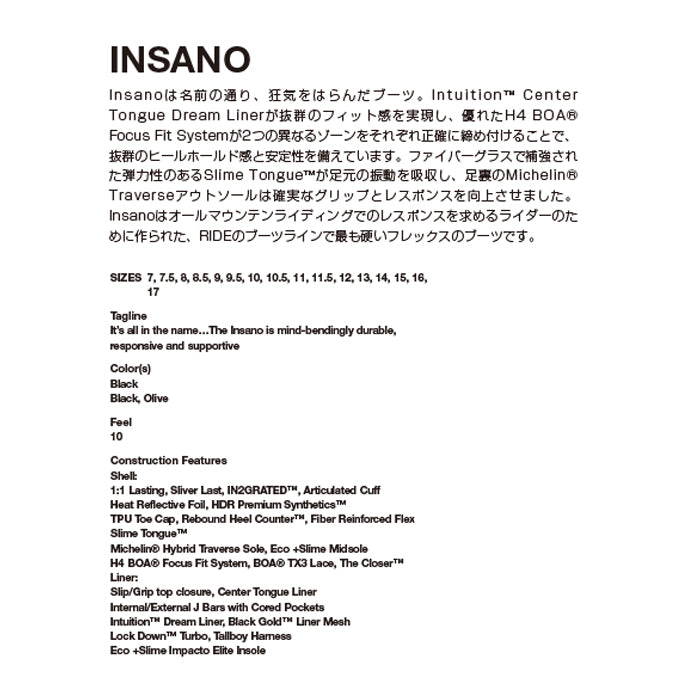 INSANO

Insanoは名前の通り、狂気をはらんだブーツ。Intuition™ Center Tongue Dream Linerが抜群のフィット感を実現し、優れたH4 BOA® Focus Fit Systemが2つの異なるゾーンをそれぞれ正確に締め付けることで、抜群のヒールホールド感と安定性を備えています。ファイバーグラスで補強された弾力性のあるSlime Tongue™が足元の振動を吸収し、足裏のMichelin® Traverseアウトソールは確実なグリップとレスポンスを向上させました。Insanoはオールマウンテンライディングでのレスポンスを求めるライダーのために作られた、RIDEのブーツラインで最も硬いフレックスのブーツです。

SIZES 7, 7.5, 8, 8.5, 9, 9.5, 10, 10.5, 11, 11.5, 12, 13, 14, 15, 16, 17

Tagline
It's all in the name…The Insano is mind-bendingly durable, responsive and supportive

Color(s)
Black
Black, Olive

Feel
10

Construction Features
Shell:
1:1 Lasting, Sliver Last, IN2GRATED™, Articulated Cuff
Heat Reflective Foil, HDR Premium Synthetics™
TPU Toe Cap, Rebound Heel Counter™, Fiber Reinforced Flex
Slime Tongue™
Michelin® Hybrid Traverse Sole, Eco +Slime Midsole
H4 BOA® Focus Fit System, BOA® TX3 Lace, The Closer™
Liner:
Slip/Grip top closure, Center Tongue Liner
Internal/External J Bars with Cored Pockets
Intuition™ Dream Liner, Black Gold™ Liner Mesh
Lock Down™ Turbo, Tallboy Harness
Eco +Slime Impacto Elite Insole